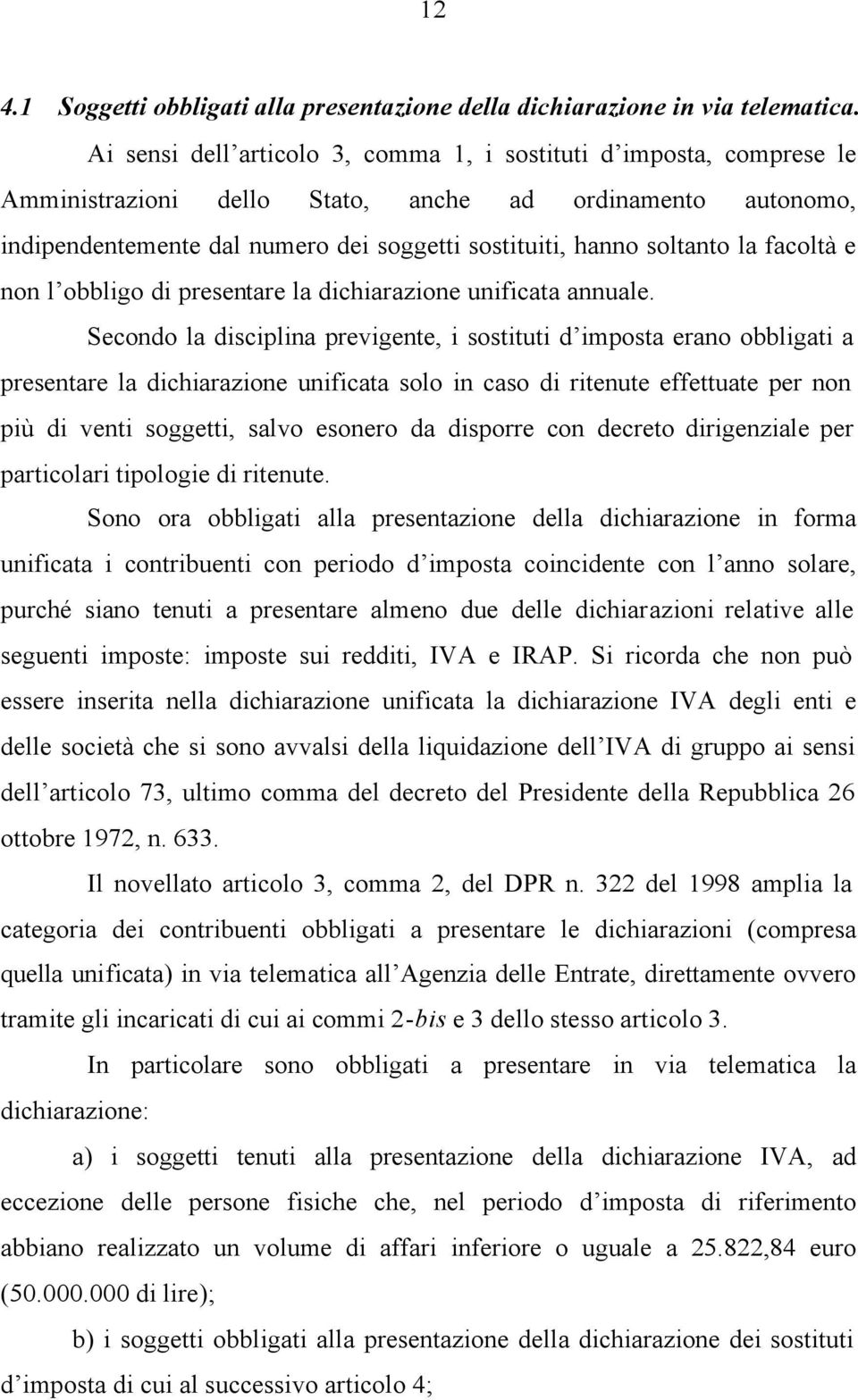 12

4.1 Soggetti obbligati alla presentazione della dichiarazione in via telematica.

Ai sensi dell articolo 3, comma 1, i sostituti d imposta, comprese le Amministrazioni dello Stato, anche ad ordinamento autonomo, indipendentemente dal numero dei soggetti sostituiti, hanno soltanto la facoltà e non l obbligo di presentare la dichiarazione unificata annuale.

Secondo la disciplina previgente, i sostituti d imposta erano obbligati a presentare la dichiarazione unificata solo in caso di ritenute effettuate per non più di venti soggetti, salvo esonero da disporre con decreto dirigenziale per particolari tipologie di ritenute.

Sono ora obbligati alla presentazione della dichiarazione in forma unificata i contribuenti con periodo d imposta coincidente con l anno solare, purché siano tenuti a presentare almeno due delle dichiarazioni relative alle seguenti imposte: imposte sui redditi, IVA e IRAP. Si ricorda che non può essere inserita nella dichiarazione unificata la dichiarazione IVA degli enti e delle società che si sono avvalsi della liquidazione dell IVA di gruppo ai sensi dell articolo 73, ultimo comma del decreto del Presidente della Repubblica 26 ottobre 1972, n. 633.

Il novellato articolo 3, comma 2, del DPR n. 322 del 1998 amplia la categoria dei contribuenti obbligati a presentare le dichiarazioni (compresa quella unificata) in via telematica all Agenzia delle Entrate, direttamente ovvero tramite gli incaricati di cui ai commi 2-bis e 3 dello stesso articolo 3.

In particolare sono obbligati a presentare in via telematica la dichiarazione:

a) i soggetti tenuti alla presentazione della dichiarazione IVA, ad eccezione delle persone fisiche che, nel periodo d imposta di riferimento abbiano realizzato un volume di affari inferiore o uguale a 25.822,84 euro (50.000.000 di lire);

b) i soggetti obbligati alla presentazione della dichiarazione dei sostituti d imposta di cui al successivo articolo 4;